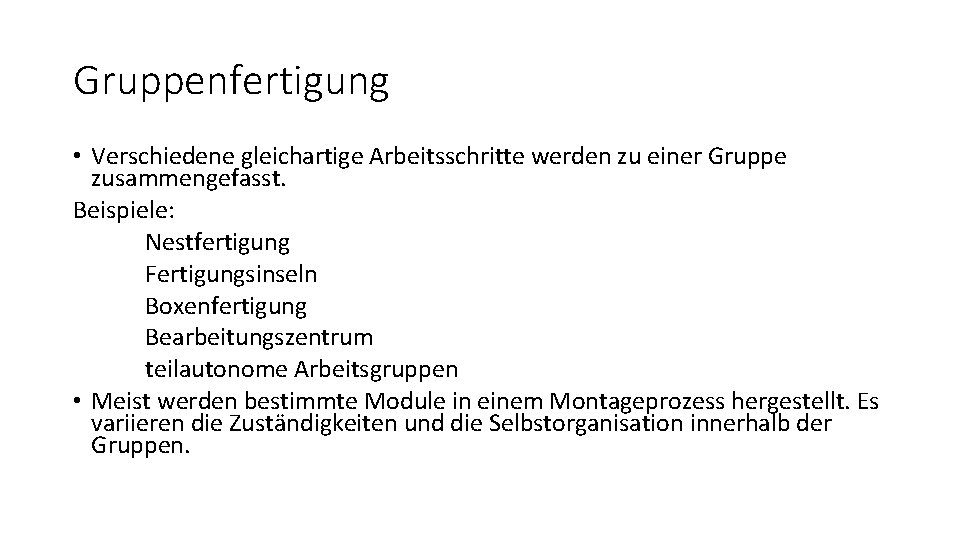 Gruppenfertigung

• Verschiedene gleichartige Arbeitsschritte werden zu einer Gruppe zusammengefasst.

Beispiele:

Nestfertigung

Fertigungsinseln

Boxenfertigung

Bearbeitungszentrum

teilautonome Arbeitsgruppen

• Meist werden bestimmte Module in einem Montageprozess hergestellt. Es variieren die Zuständigkeiten und die Selbstorganisation innerhalb der Gruppen.